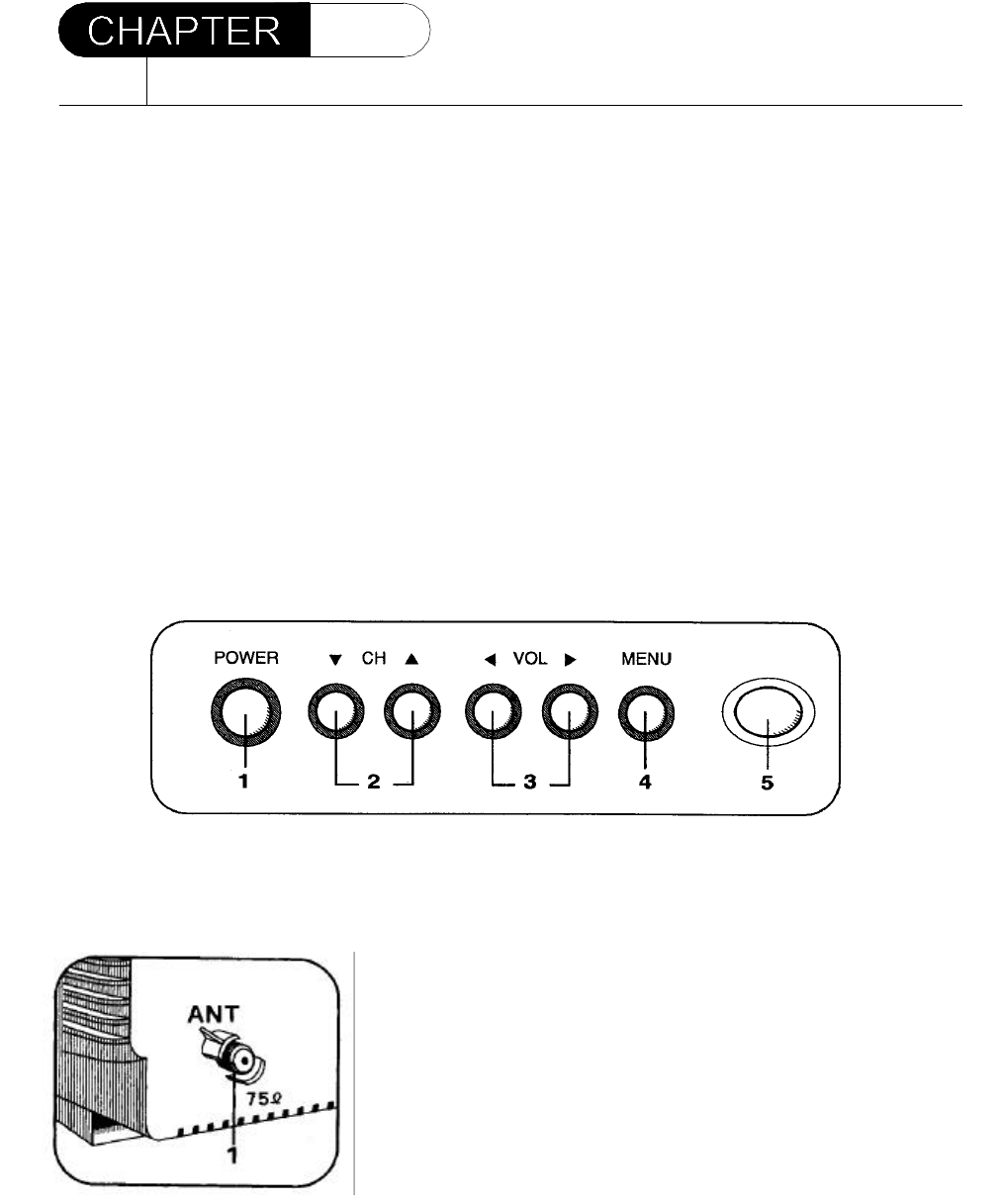 CHAPTER

POWER
▼ CH ▲
◀ VOL ▶
MENU
1
2
3
4
5

ANT
75Ω
1